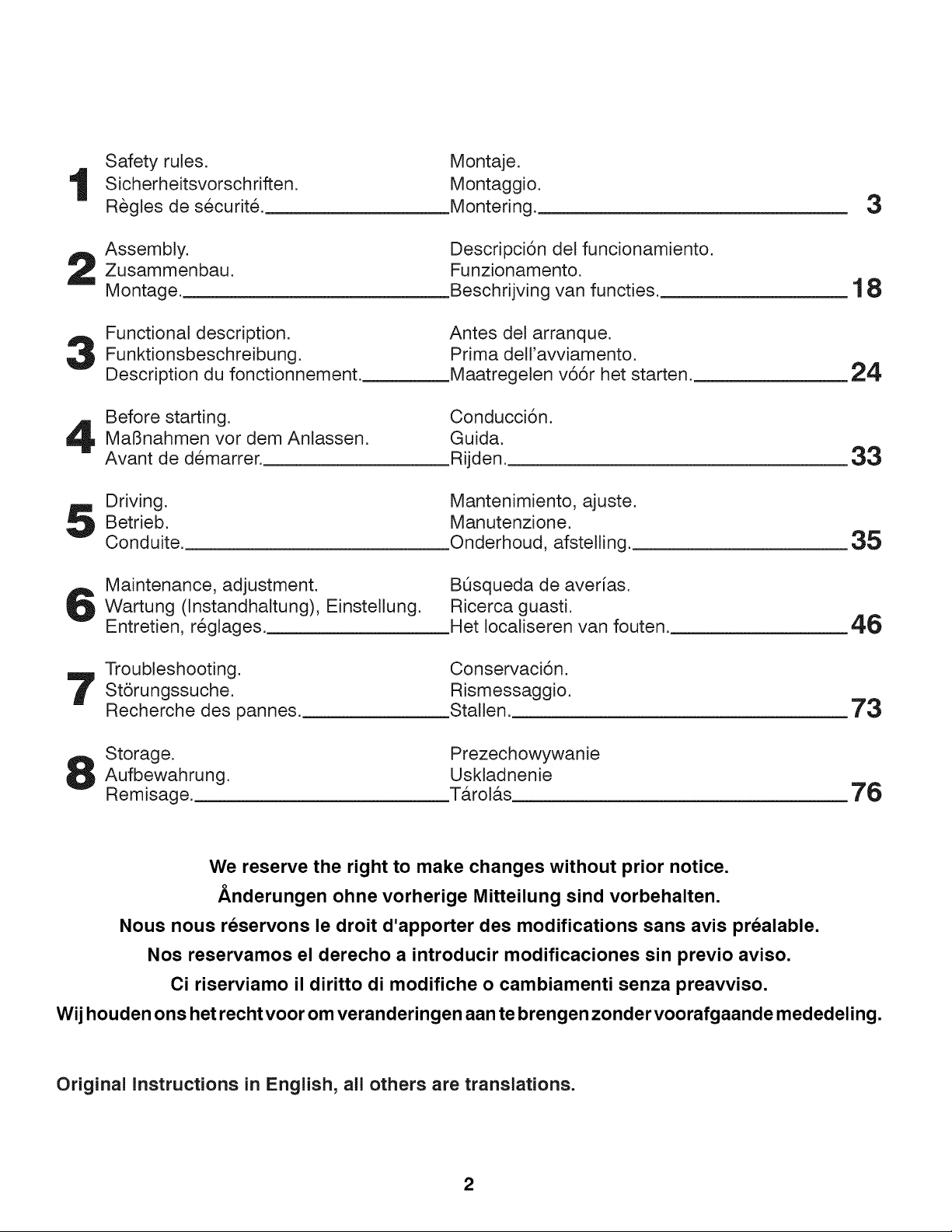 1 Safety rules.
Sicherheitsvorschriften.
Règles de sécurité.
Montaje.
Montaggio.
Montering. 3

2 Assembly.
Zusammenbau.
Montage.
Descripción del funcionamiento.
Funzionamento.
Beschrijving van functies. 18

3 Functional description.
Funktionsbeschreibung.
Description du fonctionnement.
Antes del arranque.
Prima dell'avviamento.
Maatregelen vóór het starten. 24

4 Before starting.
Maßnahmen vor dem Anlassen.
Avant de démarrer.
Conducción.
Guida.
Rijden. 33

5 Driving.
Betrieb.
Conduite.
Mantenimiento, ajuste.
Manutenzione.
Onderhoud, afstelling. 35

6 Maintenance, adjustment.
Wartung (Instandhaltung), Einstellung.
Entretien, réglages.
Búsqueda de averías.
Ricerca guasti.
Het localiseren van fouten. 46

7 Troubleshooting.
Störungssuche.
Recherche des pannes.
Conservación.
Rismessaggio.
Stallen. 73

8 Storage.
Aufbewahrung.
Remisage.
Prezechowywanie
Uskladnenie
Tárolás 76

We reserve the right to make changes without prior notice.
Änderungen ohne vorherige Mitteilung sind vorbehalten.
Nous nous réservons le droit d'apporter des modifications sans avis préalable.
Nos reservamos el derecho a introducir modificaciones sin previo aviso.
Ci riserviamo il diritto di modifiche o cambiamenti senza preavviso.
Wij houden ons het recht voor om veranderingen aan te brengen zonder voorafgaande mededeling.

Original Instructions in English, all others are translations.

2